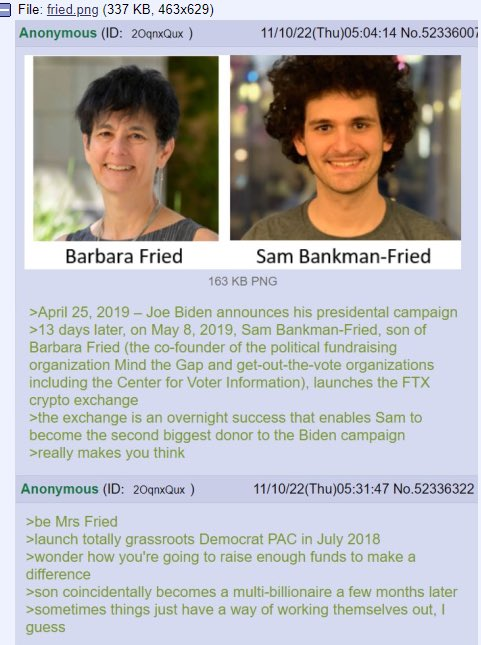 File: fried.png (337 KB, 463x629)

Anonymous (ID: 2OqnxQux ) 11/10/22(Thu)05:04:14 No.52336007

Barbara Fried

Sam Bankman-Fried

163 KB PNG

>April 25, 2019 – Joe Biden announces his presidental campaign
>13 days later, on May 8, 2019, Sam Bankman-Fried, son of Barbara Fried (the co-founder of the political fundraising organization Mind the Gap and get-out-the-vote organizations including the Center for Voter Information), launches the FTX crypto exchange
>the exchange is an overnight success that enables Sam to become the second biggest donor to the Biden campaign
>really makes you think

Anonymous (ID: 2OqnxQux ) 11/10/22(Thu)05:31:47 No.52336322

>be Mrs Fried
>launch totally grassroots Democrat PAC in July 2018
>wonder how you're going to raise enough funds to make a difference
>son coincidentally becomes a multi-billionaire a few months later
>sometimes things just have a way of working themselves out, I guess